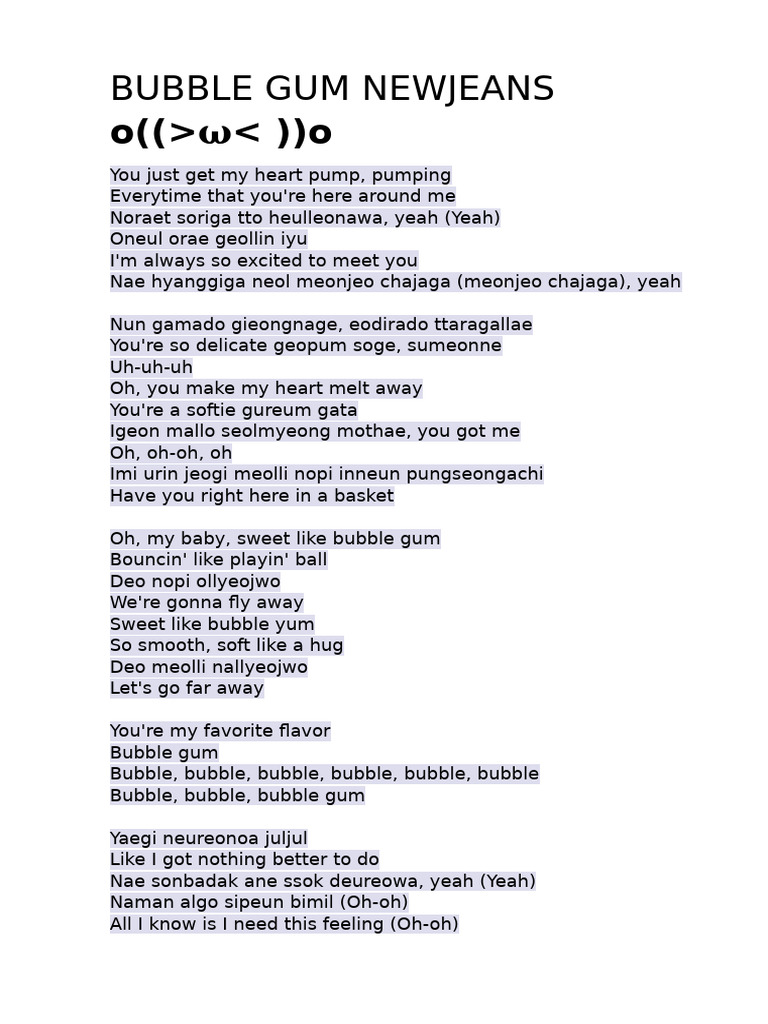 BUBBLE GUM NEWJEANS
o((>ω< ))o

You just get my heart pump, pumping
Everytime that you're here around me
Noraet soriga tto heulleonawa, yeah (Yeah)
Oneul orae geollin iyu
I'm always so excited to meet you
Nae hyanggiga neol meonjeo chajaga (meonjeo chajaga), yeah

Nun gamado gieongnage, eodirado ttaragallae
You're so delicate geopum soge, sumeonne
Uh-uh-uh
Oh, you make my heart melt away
You're a softie gureum gata
Igeon mallo seolmyeong mothae, you got me
Oh, oh-oh, oh
Imi urin jeogi meolli nopi inneun pungseongachi
Have you right here in a basket

Oh, my baby, sweet like bubble gum
Bouncin' like playin' ball
Deo nopi ollyeojwo
We're gonna fly away
Sweet like bubble yum
So smooth, soft like a hug
Deo meolli nallyeojwo
Let's go far away

You're my favorite flavor
Bubble gum
Bubble, bubble, bubble, bubble, bubble, bubble
Bubble, bubble, bubble gum

Yaegi neureonoa juljul
Like I got nothing better to do
Nae sonbadak ane ssok deureowa, yeah (Yeah)
Naman algo sipeun bimil (Oh-oh)
All I know is I need this feeling (Oh-oh)